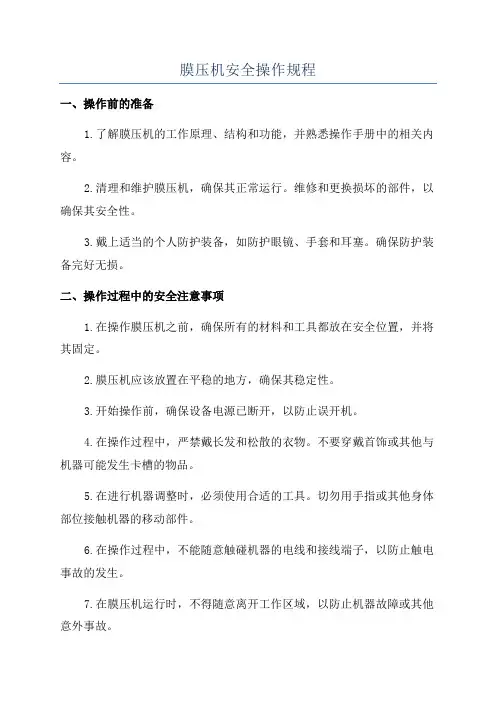 膜压机安全操作规程

一、操作前的准备

1.了解膜压机的工作原理、结构和功能，并熟悉操作手册中的相关内容。

2.清理和维护膜压机，确保其正常运行。维修和更换损坏的部件，以确保其安全性。

3.戴上适当的个人防护装备，如防护眼镜、手套和耳塞。确保防护装备完好无损。

二、操作过程中的安全注意事项

1.在操作膜压机之前，确保所有的材料和工具都放在安全位置，并将其固定。

2.膜压机应该放置在平稳的地方，确保其稳定性。

3.开始操作前，确保设备电源已断开，以防止误开机。

4.在操作过程中，严禁戴长发和松散的衣物。不要穿戴首饰或其他与机器可能发生卡槽的物品。

5.在进行机器调整时，必须使用合适的工具。切勿用手指或其他身体部位接触机器的移动部件。

6.在操作过程中，不能随意触碰机器的电线和接线端子，以防止触电事故的发生。

7.在膜压机运行时，不得随意离开工作区域，以防止机器故障或其他意外事故。